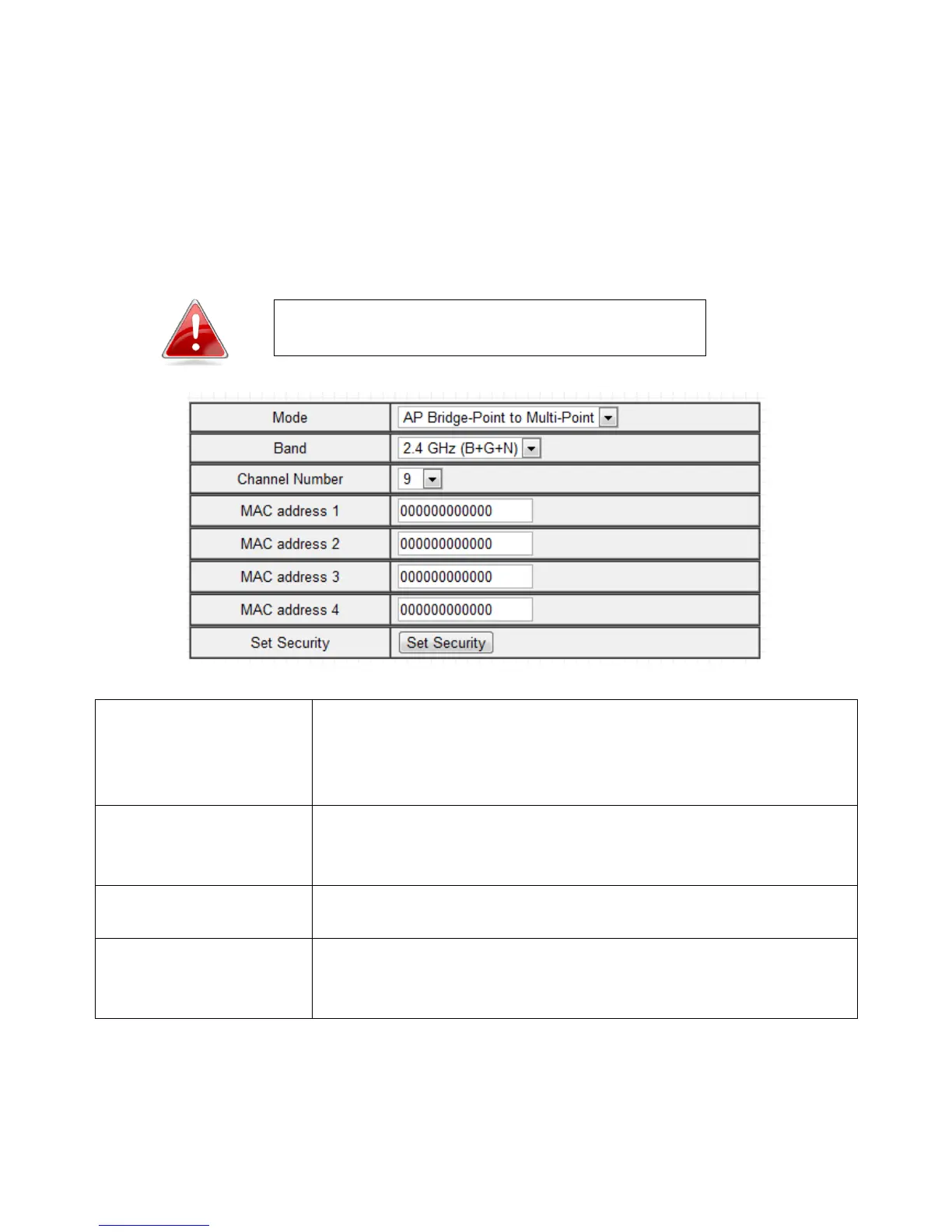 | Mode | AP Bridge-Point to Multi-Point |
|---|---|
| Band | 2.4 GHz (B+G+N) |
| Channel Number | 9 |
| MAC address 1 | 000000000000 |
| MAC address 2 | 000000000000 |
| MAC address 3 | 000000000000 |
| MAC address 4 | 000000000000 |
| Set Security | Set Security |